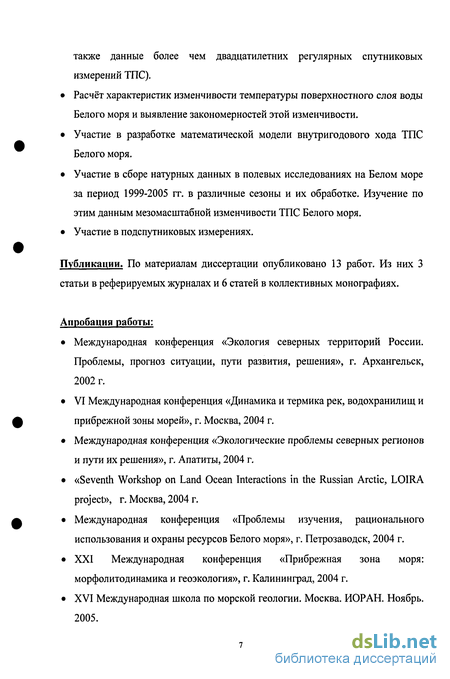 также данные более чем двадцатилетних регулярных спутниковых измерений ТПС).

• Расчёт характеристик изменчивости температуры поверхностного слоя воды Белого моря и выявление закономерностей этой изменчивости.

• Участие в разработке математической модели внутригодового хода ТПС Белого моря.

• Участие в сборе натурных данных в полевых исследованиях на Белом море за период 1999-2005 гг. в различные сезоны и их обработке. Изучение по этим данным мезомасштабной изменчивости ТПС Белого моря.

• Участие в подспутниковых измерениях.

Публикации. По материалам диссертации опубликовано 13 работ. Из них 3 статьи в реферируемых журналах и 6 статей в коллективных монографиях.

Апробация работы:

• Международная конференция «Экология северных территорий России. Проблемы, прогноз ситуации, пути развития, решения», г. Архангельск, 2002 г.

• VI Международная конференция «Динамика и термика рек, водохранилищ и прибрежной зоны морей», г. Москва, 2004 г.

• Международная конференция «Экологические проблемы северных регионов и пути их решения», г. Апатиты, 2004 г.

• «Seventh Workshop on Land Ocean Interactions in the Russian Arctic, LOIRA project», г. Москва, 2004 г.

• Международная конференция «Проблемы изучения, рационального использования и охраны ресурсов Белого моря», г. Петрозаводск, 2004 г.

• XXI Международная конференция «Прибрежная зона моря: морфолитодинамика и геоэкология», г. Калининград, 2004 г.

• XVI Международная школа по морской геологии. Москва. ИОРАН. Ноябрь. 2005.

7

dsLib.net
библиотека диссертаций